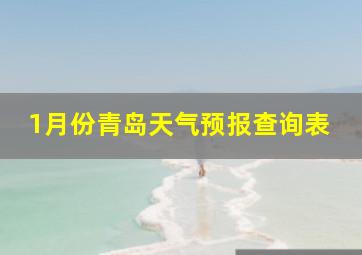 1月份青岛天气预报查询表